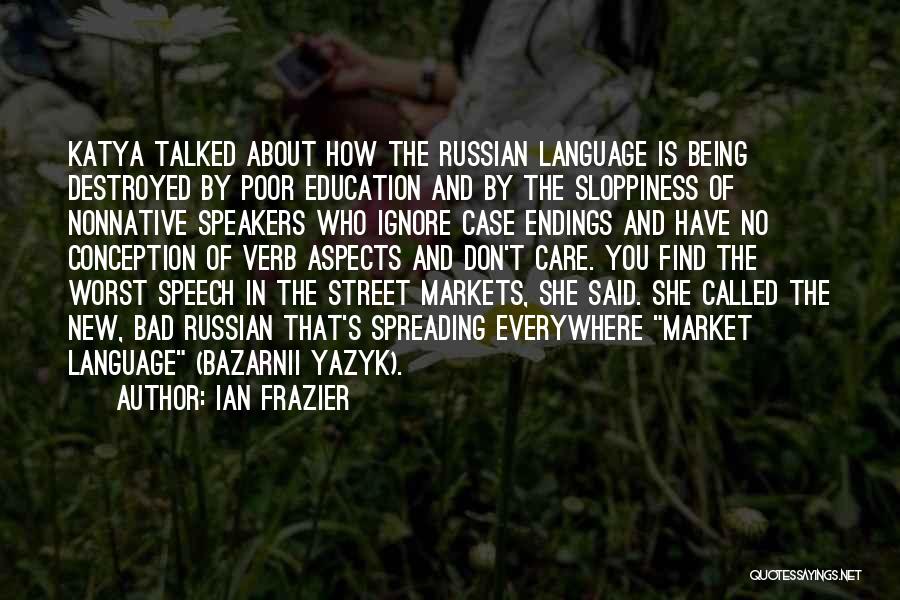 KATYA TALKED ABOUT HOW THE RUSSIAN LANGUAGE IS BEING DESTROYED BY POOR EDUCATION AND BY THE SLOPPINESS OF NONNATIVE SPEAKERS WHO IGNORE CASE ENDINGS AND HAVE NO CONCEPTION OF VERB ASPECTS AND DON'T CARE. YOU FIND THE WORST SPEECH IN THE STREET MARKETS, SHE SAID. SHE CALLED THE NEW, BAD RUSSIAN THAT'S SPREADING EVERYWHERE "MARKET LANGUAGE" (BAZARNII YAZYK).

AUTHOR: IAN FRAZIER

QUOTESSAYINGS.NET